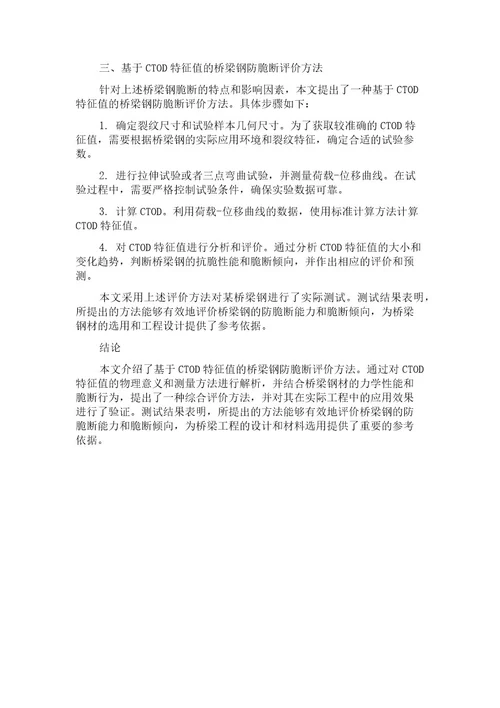 三、基于 CTOD 特征值的桥梁钢防脆断评价方法

针对上述桥梁钢脆断的特点和影响因素，本文提出了一种基于 CTOD 特征值的桥梁钢防脆断评价方法。具体步骤如下：

1. 确定裂纹尺寸和试验样本几何尺寸。为了获取较准确的 CTOD 特征值，需要根据桥梁钢的实际应用环境和裂纹特征，确定合适的试验参数。

2. 进行拉伸试验或者三点弯曲试验，并测量荷载-位移曲线。在试验过程中，需要严格控制试验条件，确保实验数据可靠。

3. 计算 CTOD。利用荷载-位移曲线的数据，使用标准计算方法计算 CTOD 特征值。

4. 对 CTOD 特征值进行分析和评价。通过分析 CTOD 特征值的大小和变化趋势，判断桥梁钢的抗脆性能和脆断倾向，并作出相应的评价和预测。

本文采用上述评价方法对某桥梁钢进行了实际测试。测试结果表明，所提出的方法能够有效地评价桥梁钢的防脆断能力和脆断倾向，为桥梁钢材的选用和工程设计提供了参考依据。

结论

本文介绍了基于 CTOD 特征值的桥梁钢防脆断评价方法。通过对 CTOD 特征值的物理意义和测量方法进行解析，并结合桥梁钢材的力学性能和脆断行为，提出了一种综合评价方法，并对其在实际工程中的应用效果进行了验证。测试结果表明，所提出的方法能够有效地评价桥梁钢的防脆断能力和脆断倾向，为桥梁工程的设计和材料选用提供了重要的参考依据。